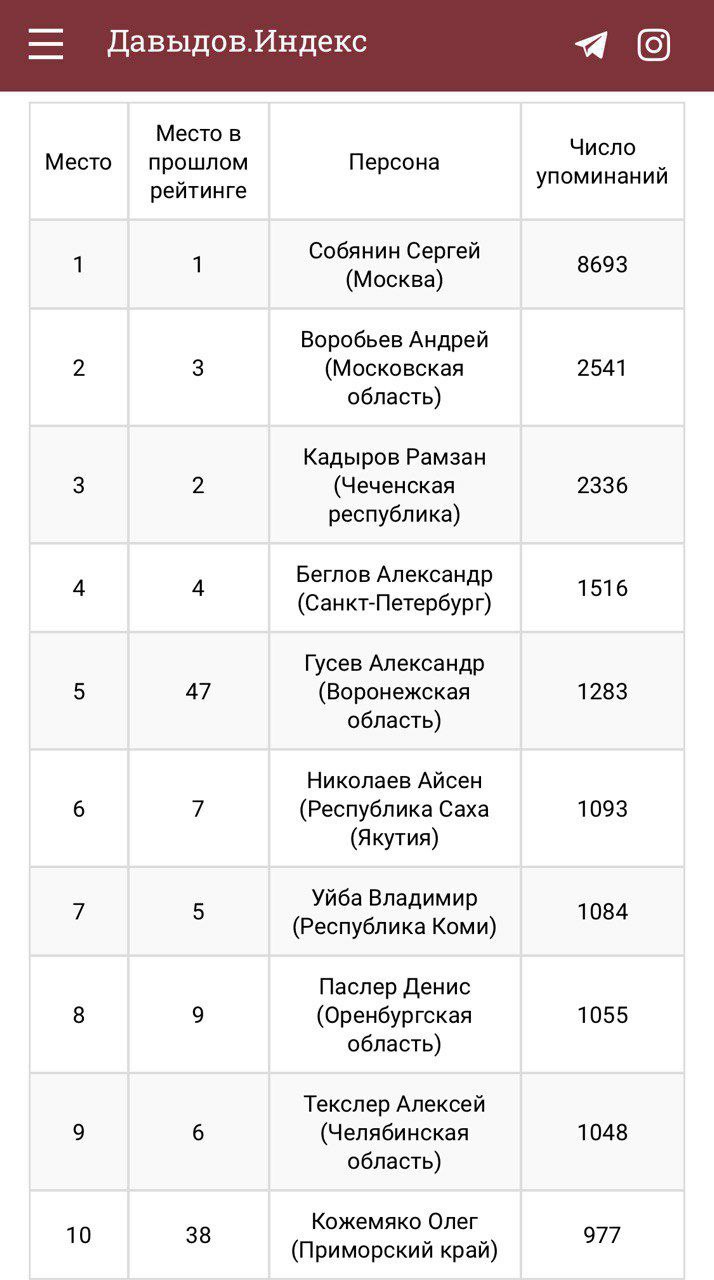 Давыдов.Индекс

| Место | Место в прошлом рейтинге | Персона | Число упоминаний |
|---|---|---|---|
| 1 | 1 | Собянин Сергей (Москва) | 8693 |
| 2 | 3 | Воробьев Андрей (Московская область) | 2541 |
| 3 | 2 | Кадыров Рамзан (Чеченская республика) | 2336 |
| 4 | 4 | Беглов Александр (Санкт-Петербург) | 1516 |
| 5 | 47 | Гусев Александр (Воронежская область) | 1283 |
| 6 | 7 | Николаев Айсен (Республика Саха (Якутия) | 1093 |
| 7 | 5 | Уйба Владимир (Республика Коми) | 1084 |
| 8 | 9 | Паслер Денис (Оренбургская область) | 1055 |
| 9 | 6 | Текслер Алексей (Челябинская область) | 1048 |
| 10 | 38 | Кожемяко Олег (Приморский край) | 977 |